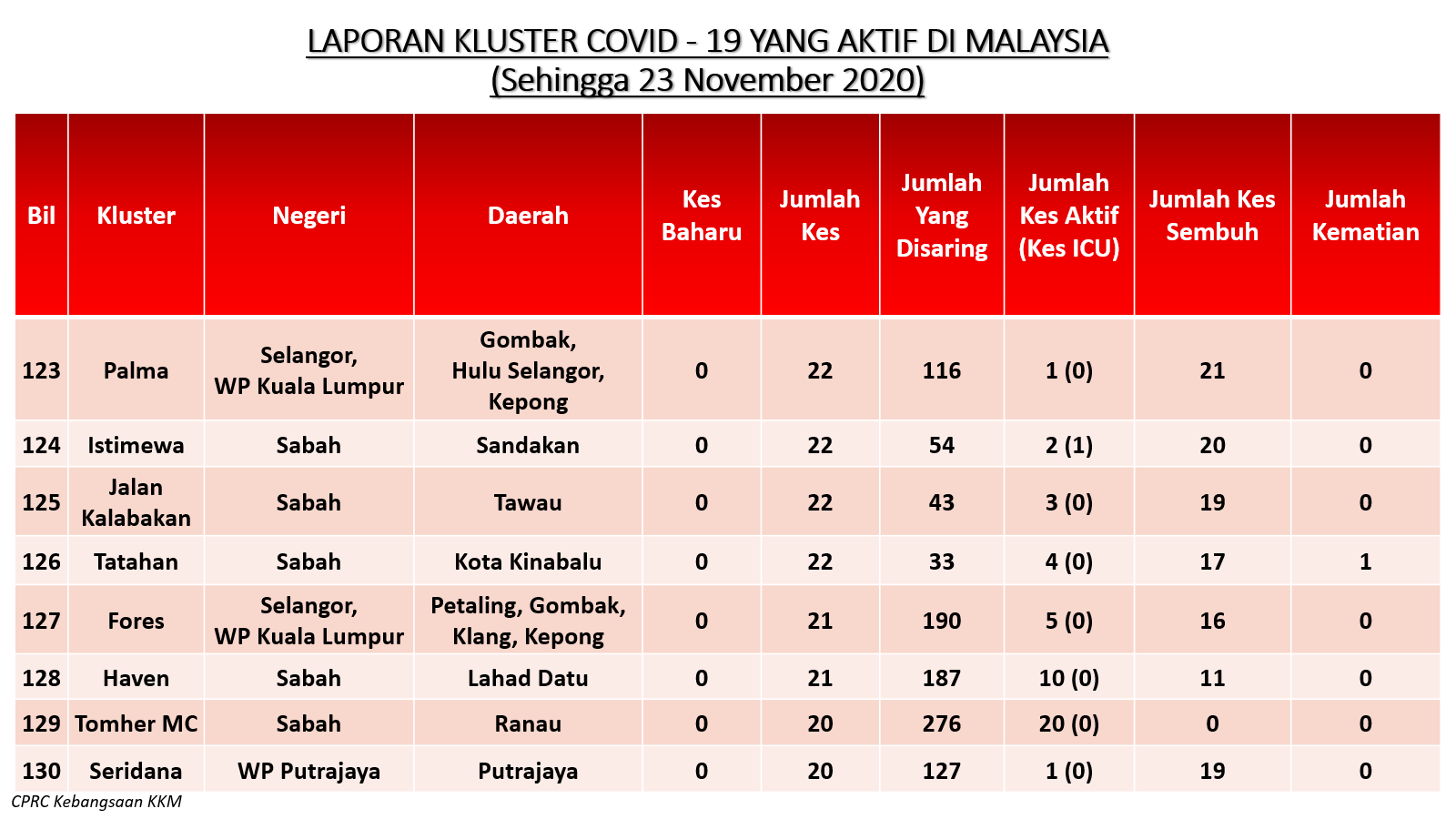 LAPORAN KLUSTER COVID - 19 YANG AKTIF DI MALAYSIA
(Sehingga 23 November 2020)

| Bil | Kluster | Negeri | Daerah | Kes Baharu | Jumlah Kes | Jumlah Yang Disaring | Jumlah Kes Aktif (Kes ICU) | Jumlah Kes Sembuh | Jumlah Kematian |
|---|---|---|---|---|---|---|---|---|---|
| 123 | Palma | Selangor, WP Kuala Lumpur | Gombak, Hulu Selangor, Kepong | 0 | 22 | 116 | 1 (0) | 21 | 0 |
| 124 | Istimewa | Sabah | Sandakan | 0 | 22 | 54 | 2 (1) | 20 | 0 |
| 125 | Jalan Kalabakan | Sabah | Tawau | 0 | 22 | 43 | 3 (0) | 19 | 0 |
| 126 | Tatahan | Sabah | Kota Kinabalu | 0 | 22 | 33 | 4 (0) | 17 | 1 |
| 127 | Fores | Selangor, WP Kuala Lumpur | Petaling, Gombak, Klang, Kepong | 0 | 21 | 190 | 5 (0) | 16 | 0 |
| 128 | Haven | Sabah | Lahad Datu | 0 | 21 | 187 | 10 (0) | 11 | 0 |
| 129 | Tomher MC | Sabah | Ranau | 0 | 20 | 276 | 20 (0) | 0 | 0 |
| 130 | Seridana | WP Putrajaya | Putrajaya | 0 | 20 | 127 | 1 (0) | 19 | 0 |

CPRC Kebangsaan KKM